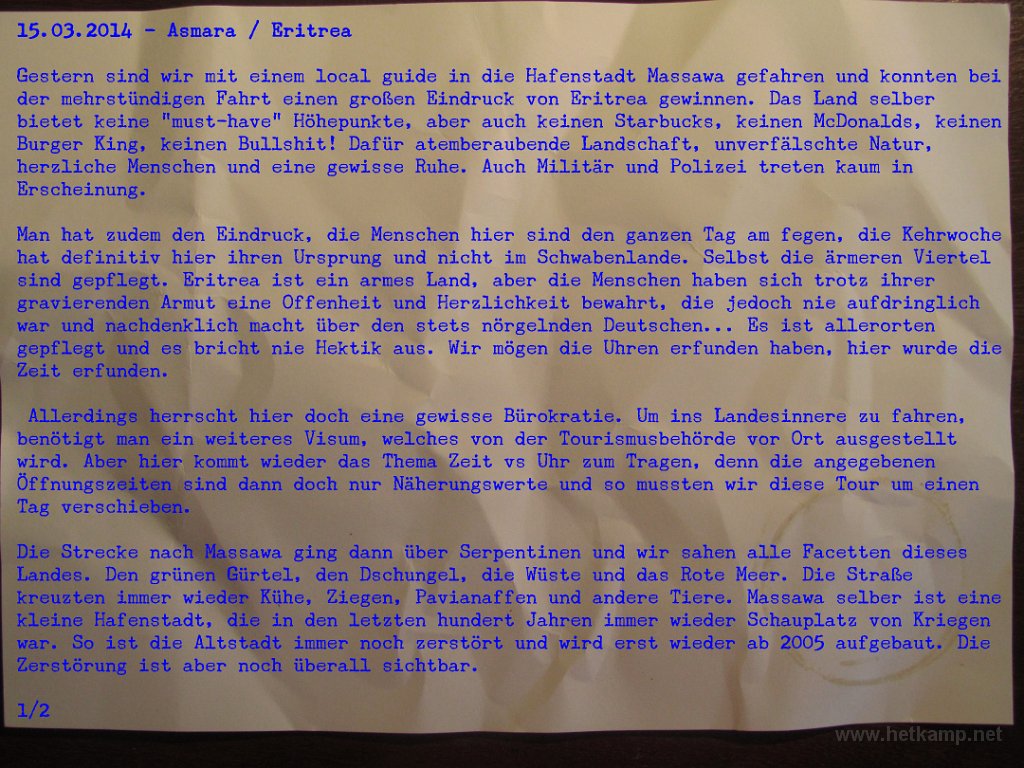 15.03.2014 - Asmara / Eritrea

Gestern sind wir mit einem local guide in die Hafenstadt Massawa gefahren und konnten bei der mehrstündigen Fahrt einen großen Eindruck von Eritrea gewinnen. Das Land selber bietet keine "must-have" Höhepunkte, aber auch keinen Starbucks, keinen McDonalds, keinen Burger King, keinen Bullshit! Dafür atemberaubende Landschaft, unverfälschte Natur, herzliche Menschen und eine gewisse Ruhe. Auch Militär und Polizei treten kaum in Erscheinung.

Man hat zudem den Eindruck, die Menschen hier sind den ganzen Tag am fegen, die Kehrwoche hat definitiv hier ihren Ursprung und nicht im Schwabenlande. Selbst die ärmeren Viertel sind gepflegt. Eritrea ist ein armes Land, aber die Menschen haben sich trotz ihrer gravierenden Armut eine Offenheit und Herzlichkeit bewahrt, die jedoch nie aufdringlich war und nachdenklich macht über den stets nörgelnden Deutschen... Es ist allerorten gepflegt und es bricht nie Hektik aus. Wir mögen die Uhren erfunden haben, hier wurde die Zeit erfunden.

Allerdings herrscht hier doch eine gewisse Bürokratie. Um ins Landesinnere zu fahren, benötigt man ein weiteres Visum, welches von der Tourismusbehörde vor Ort ausgestellt wird. Aber hier kommt wieder das Thema Zeit vs Uhr zum Tragen, denn die angegebenen Öffnungszeiten sind dann doch nur Näherungswerte und so mussten wir diese Tour um einen Tag verschieben.

Die Strecke nach Massawa ging dann über Serpentinen und wir sahen alle Facetten dieses Landes. Den grünen Gürtel, den Dschungel, die Wüste und das Rote Meer. Die Straße kreuzten immer wieder Kühe, Ziegen, Pavianaffen und andere Tiere. Massawa selber ist eine kleine Hafenstadt, die in den letzten hundert Jahren immer wieder Schauplatz von Kriegen war. So ist die Altstadt immer noch zerstört und wird erst wieder ab 2005 aufgebaut. Die Zerstörung ist aber noch überall sichtbar.

1/2

www.hetkamp.net